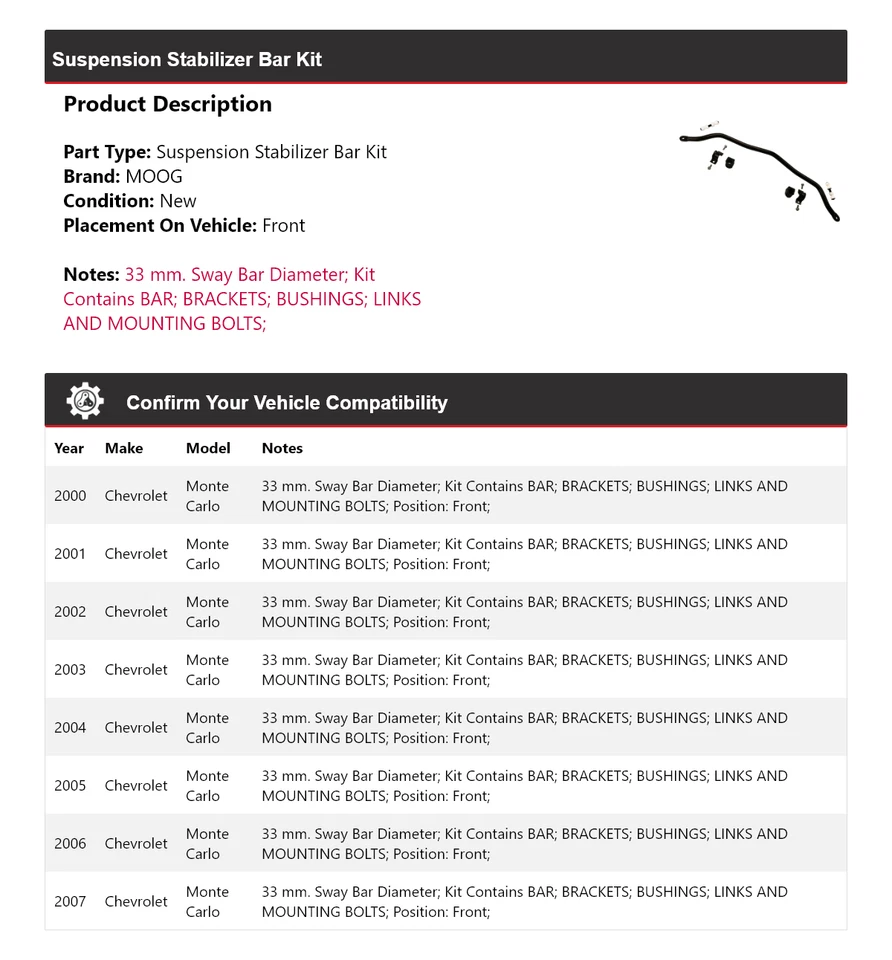 Suspension Stabilizer Bar Kit

Product Description

Part Type: Suspension Stabilizer Bar Kit
Brand: MOOG
Condition: New
Placement On Vehicle: Front

Notes: 33 mm. Sway Bar Diameter; Kit Contains BAR; BRACKETS; BUSHINGS; LINKS AND MOUNTING BOLTS;

Confirm Your Vehicle Compatibility

| Year | Make | Model | Notes |
|---|---|---|---|
| 2000 | Chevrolet | Monte Carlo | 33 mm. Sway Bar Diameter; Kit Contains BAR; BRACKETS; BUSHINGS; LINKS AND MOUNTING BOLTS; Position: Front; |
| 2001 | Chevrolet | Monte Carlo | 33 mm. Sway Bar Diameter; Kit Contains BAR; BRACKETS; BUSHINGS; LINKS AND MOUNTING BOLTS; Position: Front; |
| 2002 | Chevrolet | Monte Carlo | 33 mm. Sway Bar Diameter; Kit Contains BAR; BRACKETS; BUSHINGS; LINKS AND MOUNTING BOLTS; Position: Front; |
| 2003 | Chevrolet | Monte Carlo | 33 mm. Sway Bar Diameter; Kit Contains BAR; BRACKETS; BUSHINGS; LINKS AND MOUNTING BOLTS; Position: Front; |
| 2004 | Chevrolet | Monte Carlo | 33 mm. Sway Bar Diameter; Kit Contains BAR; BRACKETS; BUSHINGS; LINKS AND MOUNTING BOLTS; Position: Front; |
| 2005 | Chevrolet | Monte Carlo | 33 mm. Sway Bar Diameter; Kit Contains BAR; BRACKETS; BUSHINGS; LINKS AND MOUNTING BOLTS; Position: Front; |
| 2006 | Chevrolet | Monte Carlo | 33 mm. Sway Bar Diameter; Kit Contains BAR; BRACKETS; BUSHINGS; LINKS AND MOUNTING BOLTS; Position: Front; |
| 2007 | Chevrolet | Monte Carlo | 33 mm. Sway Bar Diameter; Kit Contains BAR; BRACKETS; BUSHINGS; LINKS AND MOUNTING BOLTS; Position: Front; |